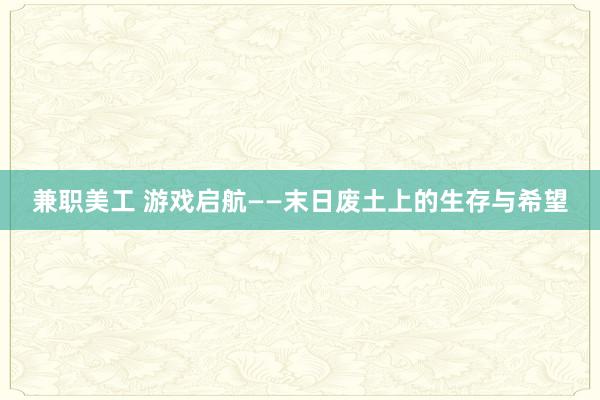 兼职美工 游戏启航——末日废土上的生存与希望